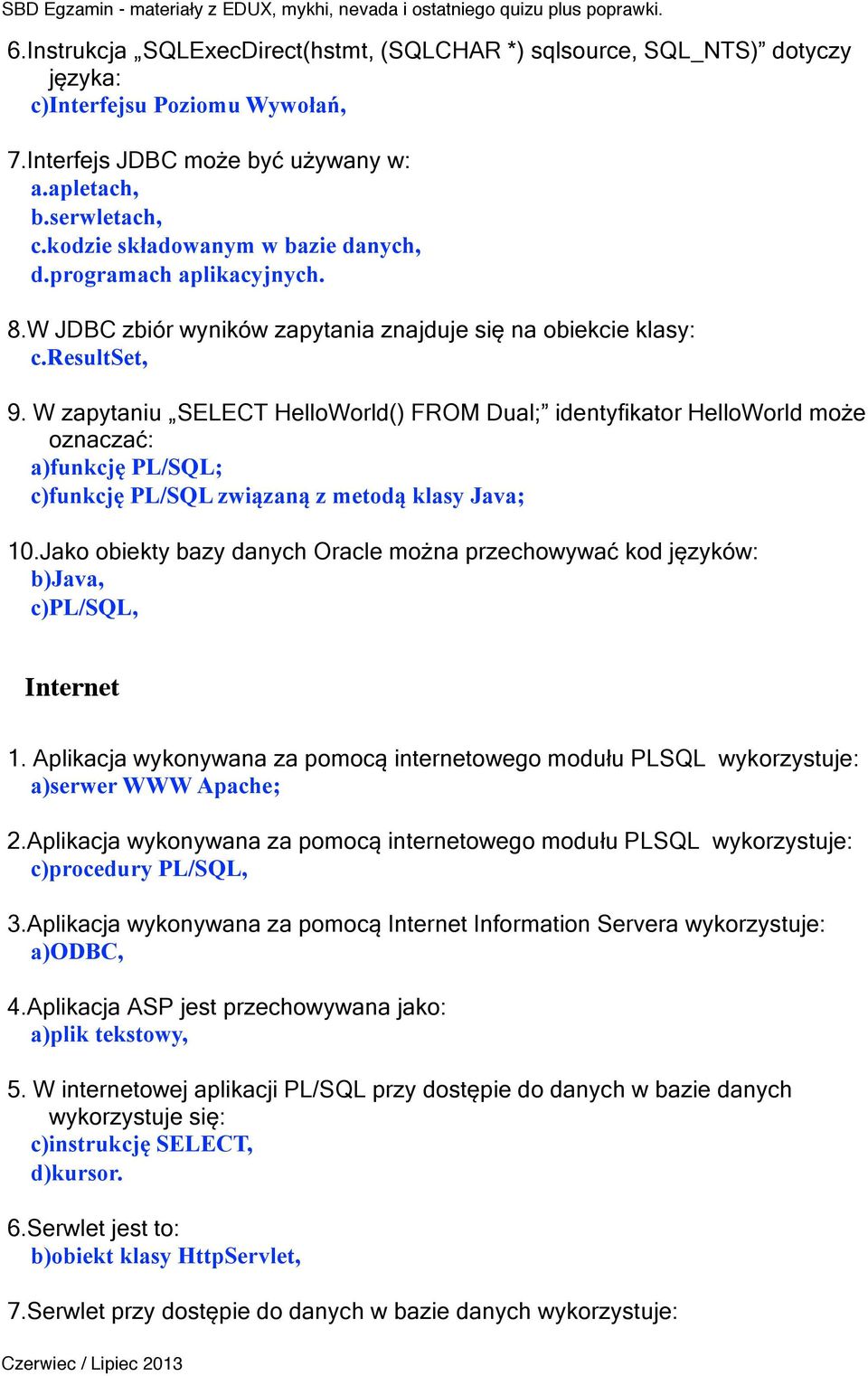 SBD Egzamin - materiały z EDUX, mykhi, nevada i ostatniego quizu plus poprawki.

6.Instrukcja „SQLExecDirect(hstmt, (SQLCHAR *) sqlsource, SQL_NTS)” dotyczy języka:
c)Interfejsu Poziomu Wywołań,

7.Interfejs JDBC może być używany w:
a.apletach,
b.serwletach,
c.kodzie składowanym w bazie danych,
d.programach aplikacyjnych.

8.W JDBC zbiór wyników zapytania znajduje się na obiekcie klasy:
c.ResultSet,

9. W zapytaniu „SELECT HelloWorld() FROM Dual;” identyfikator HelloWorld może oznaczać:
a)funkcję PL/SQL;
c)funkcję PL/SQL związaną z metodą klasy Java;

10.Jako obiekty bazy danych Oracle można przechowywać kod języków:
b)Java,
c)PL/SQL,

Internet

1. Aplikacja wykonywana za pomocą internetowego modułu PLSQL wykorzystuje:
a)serwer WWW Apache;

2.Aplikacja wykonywana za pomocą internetowego modułu PLSQL wykorzystuje:
c)procedury PL/SQL,

3.Aplikacja wykonywana za pomocą Internet Information Servera wykorzystuje:
a)ODBC,

4.Aplikacja ASP jest przechowywana jako:
a)plik tekstowy,

5. W internetowej aplikacji PL/SQL przy dostępie do danych w bazie danych wykorzystuje się:
c)instrukcję SELECT,
d)kursor.

6.Serwlet jest to:
b)obiekt klasy HttpServlet,

7.Serwlet przy dostępie do danych w bazie danych wykorzystuje:

Czerwiec / Lipiec 2013